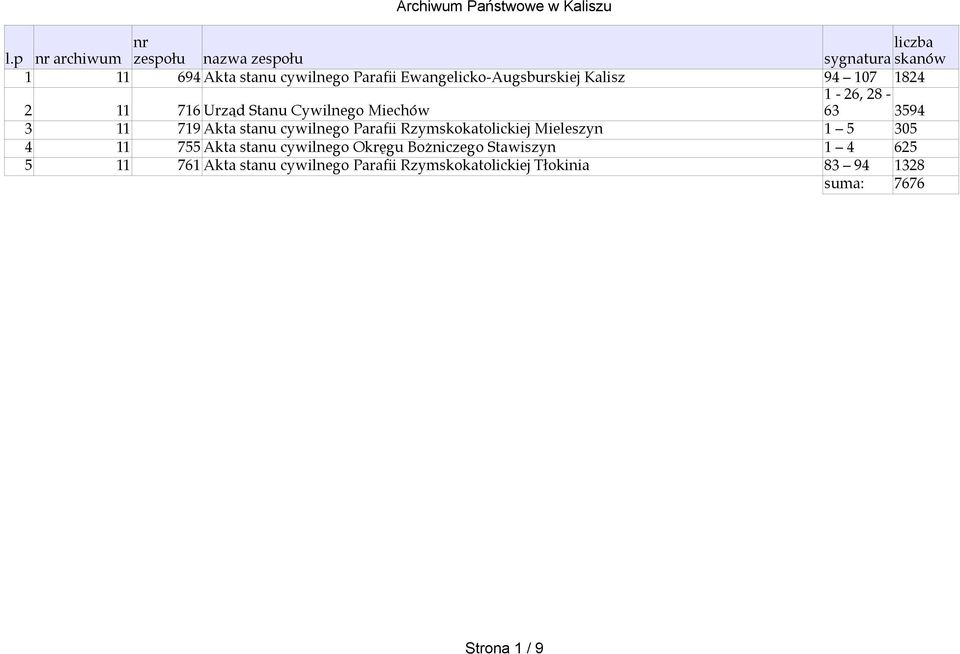 Archiwum Państwowe w Kaliszu

| l.p | nr archiwum | nr zespołu | nazwa zespołu | sygnatura | liczba skanów |
|---|---|---|---|---|---|
| 1 | 11 | 694 | Akta stanu cywilnego Parafii Ewangelicko-Augsburskiej Kalisz | 94 – 107 | 1824 |
| 2 | 11 | 716 | Urząd Stanu Cywilnego Miechów | 1 - 26, 28 - 63 | 3594 |
| 3 | 11 | 719 | Akta stanu cywilnego Parafii Rzymskokatolickiej Mieleszyn | 1 – 5 | 305 |
| 4 | 11 | 755 | Akta stanu cywilnego Okręgu Bożniczego Stawiszyn | 1 – 4 | 625 |
| 5 | 11 | 761 | Akta stanu cywilnego Parafii Rzymskokatolickiej Tłokinia | 83 – 94 | 1328 |
| | | | | suma: | 7676 |

Strona 1 / 9